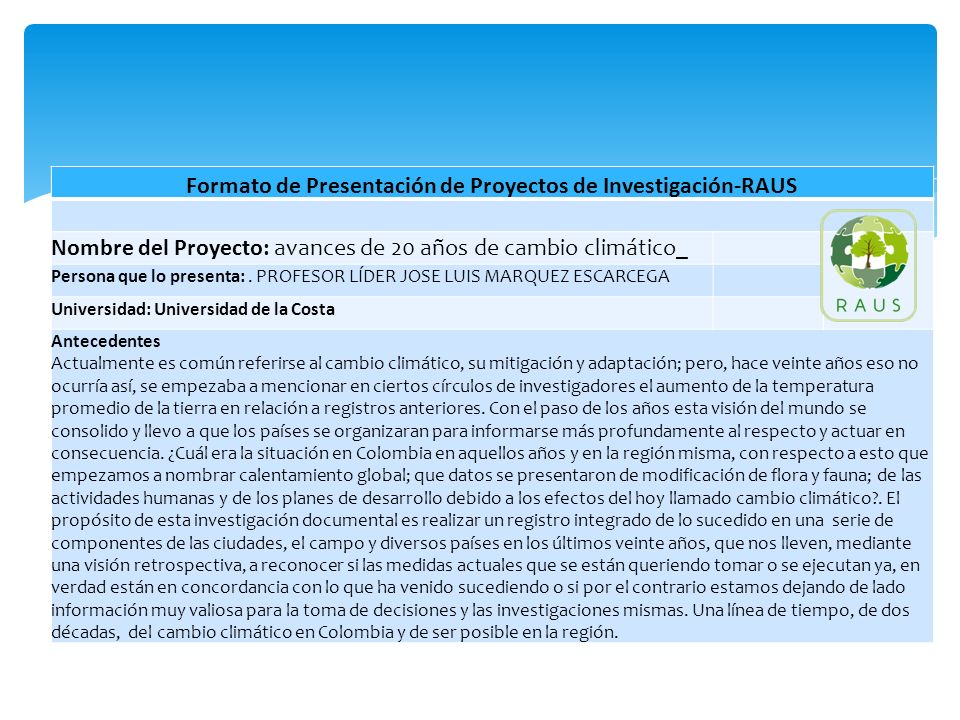 Formato de Presentación de Proyectos de Investigación-RAUS

Nombre del Proyecto: avances de 20 años de cambio climático_

Persona que lo presenta: . PROFESOR LÍDER JOSE LUIS MARQUEZ ESCARCEGA

Universidad: Universidad de la Costa

RAUS

Antecedentes
Actualmente es común referirse al cambio climático, su mitigación y adaptación; pero, hace veinte años eso no ocurría así, se empezaba a mencionar en ciertos círculos de investigadores el aumento de la temperatura promedio de la tierra en relación a registros anteriores. Con el paso de los años esta visión del mundo se consolido y llevo a que los países se organizaran para informarse más profundamente al respecto y actuar en consecuencia. ¿Cuál era la situación en Colombia en aquellos años y en la región misma, con respecto a esto que empezamos a nombrar calentamiento global; que datos se presentaron de modificación de flora y fauna; de las actividades humanas y de los planes de desarrollo debido a los efectos del hoy llamado cambio climático?. El propósito de esta investigación documental es realizar un registro integrado de lo sucedido en una serie de componentes de las ciudades, el campo y diversos países en los últimos veinte años, que nos lleven, mediante una visión retrospectiva, a reconocer si las medidas actuales que se están queriendo tomar o se ejecutan ya, en verdad están en concordancia con lo que ha venido sucediendo o si por el contrario estamos dejando de lado información muy valiosa para la toma de decisiones y las investigaciones mismas. Una línea de tiempo, de dos décadas, del cambio climático en Colombia y de ser posible en la región.